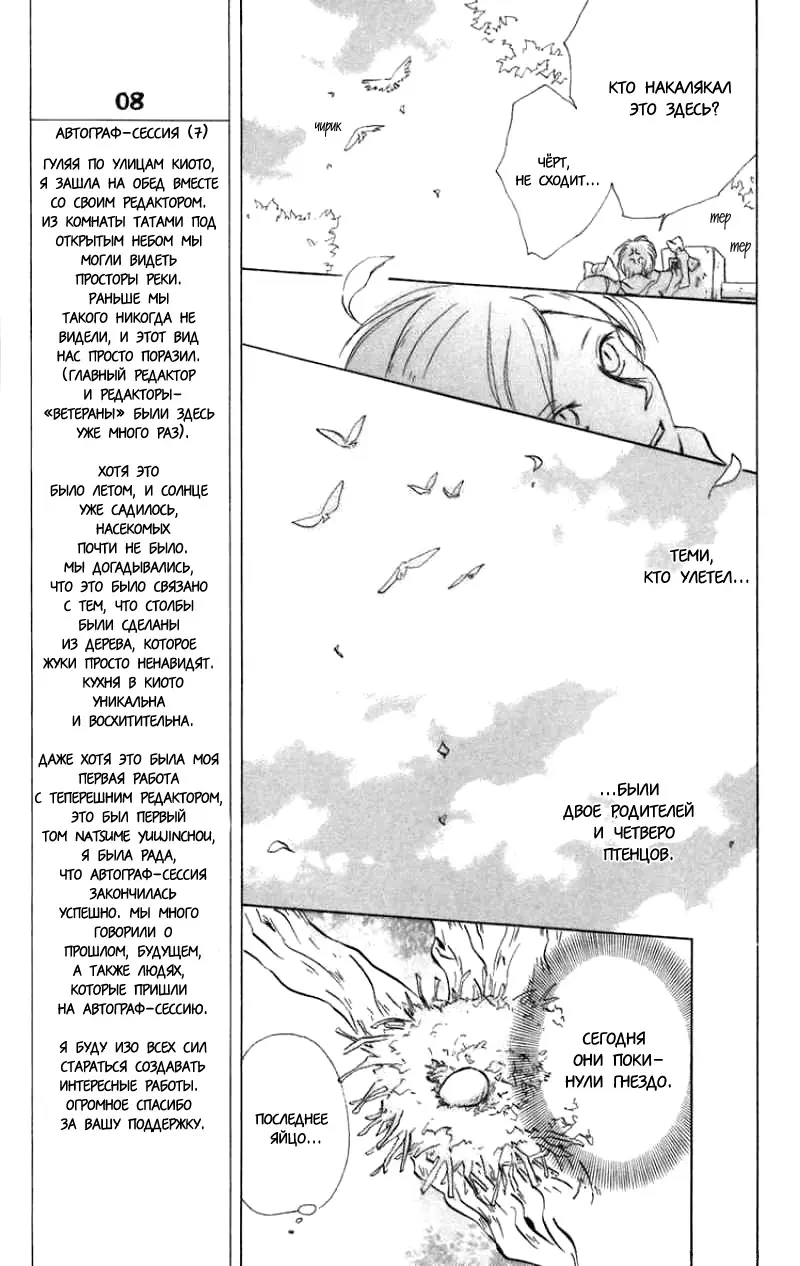 08

АВТОГРАФ-СЕССИЯ (7)

ГУЛЯЯ ПО УЛИЦАМ КИОТО, Я ЗАШЛА НА ОБЕД ВМЕСТЕ СО СВОИМ РЕДАКТОРОМ. ИЗ КОМНАТЫ ТАТАМИ ПОД ОТКРЫТЫМ НЕБОМ МЫ МОГЛИ ВИДЕТЬ ПРОСТОРЫ РЕКИ. РАНЬШЕ МЫ ТАКОГО НИКОГДА НЕ ВИДЕЛИ, И ЭТОТ ВИД НАС ПРОСТО ПОРАЗИЛ. (ГЛАВНЫЙ РЕДАКТОР И РЕДАКТОРЫ-«ВЕТЕРАНЫ» БЫЛИ ЗДЕСЬ УЖЕ МНОГО РАЗ).

ХОТЯ ЭТО БЫЛО ЛЕТОМ, И СОЛНЦЕ УЖЕ САДИЛОСЬ, НАСЕКОМЫХ ПОЧТИ НЕ БЫЛО. МЫ ДОГАДЫВАЛИСЬ, ЧТО ЭТО БЫЛО СВЯЗАНО С ТЕМ, ЧТО СТОЛБЫ БЫЛИ СДЕЛАНЫ ИЗ ДЕРЕВА, КОТОРОЕ ЖУКИ ПРОСТО НЕНАВИДЯТ. КУХНЯ В КИОТО УНИКАЛЬНА И ВОСХИТИТЕЛЬНА.

ДАЖЕ ХОТЯ ЭТО БЫЛА МОЯ ПЕРВАЯ РАБОТА С ТЕПЕРЕШНИМ РЕДАКТОРОМ, ЭТО БЫЛ ПЕРВЫЙ ТОМ NATSUME YUUJINCHOU, Я БЫЛА РАДА, ЧТО АВТОГРАФ-СЕССИЯ ЗАКОНЧИЛАСЬ УСПЕШНО. МЫ МНОГО ГОВОРИЛИ О ПРОШЛОМ, БУДУЩЕМ, А ТАКЖЕ ЛЮДЯХ, КОТОРЫЕ ПРИШЛИ НА АВТОГРАФ-СЕССИЮ.

Я БУДУ ИЗО ВСЕХ СИЛ СТАРАТЬСЯ СОЗДАВАТЬ ИНТЕРЕСНЫЕ РАБОТЫ. ОГРОМНОЕ СПАСИБО ЗА ВАШУ ПОДДЕРЖКУ.

чирик

КТО НАКАЛЯКАЛ ЭТО ЗДЕСЬ?

ЧЁРТ, НЕ СХОДИТ...

тер

тер

ТЕМИ, КТО УЛЕТЕЛ...

...БЫЛИ ДВОЕ РОДИТЕЛЕЙ И ЧЕТВЕРО ПТЕНЦОВ.

СЕГОДНЯ ОНИ ПОКИНУЛИ ГНЕЗДО.

ПОСЛЕДНЕЕ ЯЙЦО...